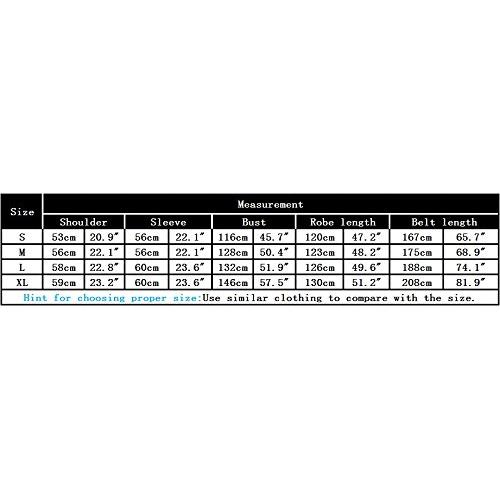 | Size | Measurement | | | | | | | | | |
|---|---|---|---|---|---|---|---|---|---|---|
| | Shoulder | | Sleeve | | Bust | | Robe length | | Belt length | |
| S | 53cm | 20.9″ | 56cm | 22.1″ | 116cm | 45.7″ | 120cm | 47.2″ | 167cm | 65.7″ |
| M | 56cm | 22.1″ | 56cm | 22.1″ | 128cm | 50.4″ | 123cm | 48.2″ | 175cm | 68.9″ |
| L | 58cm | 22.8″ | 60cm | 23.6″ | 132cm | 51.9″ | 126cm | 49.6″ | 188cm | 74.1″ |
| XL | 59cm | 23.2″ | 60cm | 23.6″ | 146cm | 57.5″ | 130cm | 51.2″ | 208cm | 81.9″ |

Hint for choosing proper size:Use similar clothing to compare with the size.